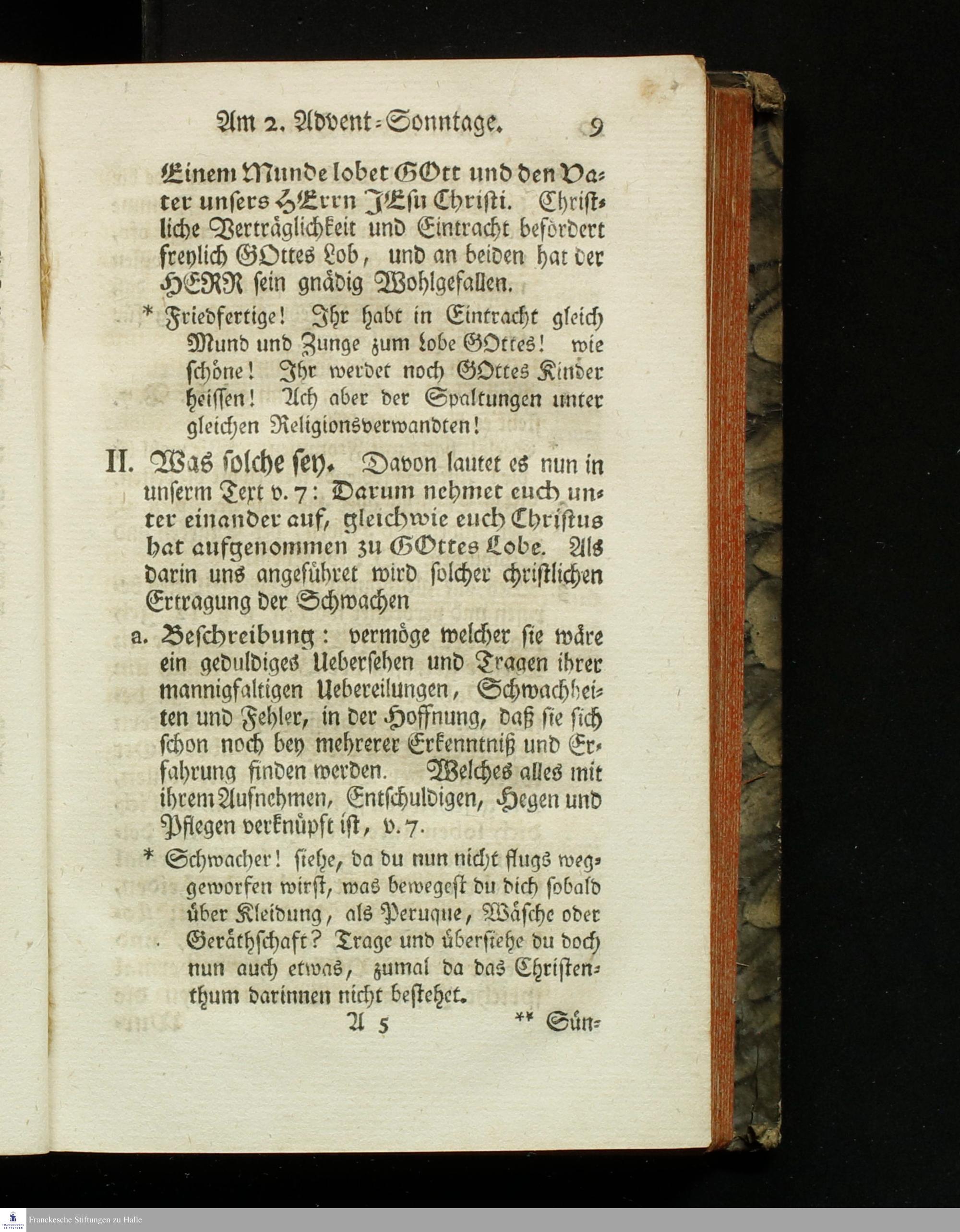 Am 2. Advent-Sonntage. 9

Einem Munde lobet GOtt und den Vater unsers HErrn JEsu Christi. Christliche Verträglichkeit und Eintracht befördert freylich GOttes Lob, und an beiden hat der HERR sein gnädig Wohlgefallen.

* Friedfertige! Ihr habt in Eintracht gleich Mund und Zunge zum Lobe GOttes! wie schöne! Ihr werdet noch GOttes Kinder heissen! Ach aber der Spaltungen unter gleichen Religionsverwandten!

II. Was solche sey. Davon lautet es nun in unserm Text v. 7: Darum nehmet euch unter einander auf, gleichwie euch Christus hat aufgenommen zu GOttes Lobe. Als darin uns angeführet wird solcher christlichen Ertragung der Schwachen

a. Beschreibung: vermöge welcher sie wäre ein geduldiges Uebersehen und Tragen ihrer mannigfaltigen Uebereilungen, Schwachheiten und Fehler, in der Hoffnung, daß sie sich schon noch bey mehrerer Erkenntniß und Erfahrung finden werden. Welches alles mit ihrem Aufnehmen, Entschuldigen, Hegen und Pflegen verknüpft ist, v. 7.

* Schwacher! siehe, da du nun nicht flugs weggeworfen wirst, was bewegest du dich sobald über Kleidung, als Peruque, Wäsche oder Geräthschaft? Trage und übersiehe du doch nun auch etwas, zumal da das Christenthum darinnen nicht bestehet.

A 5 ** Sün-

Franckesche Stiftungen zu Halle